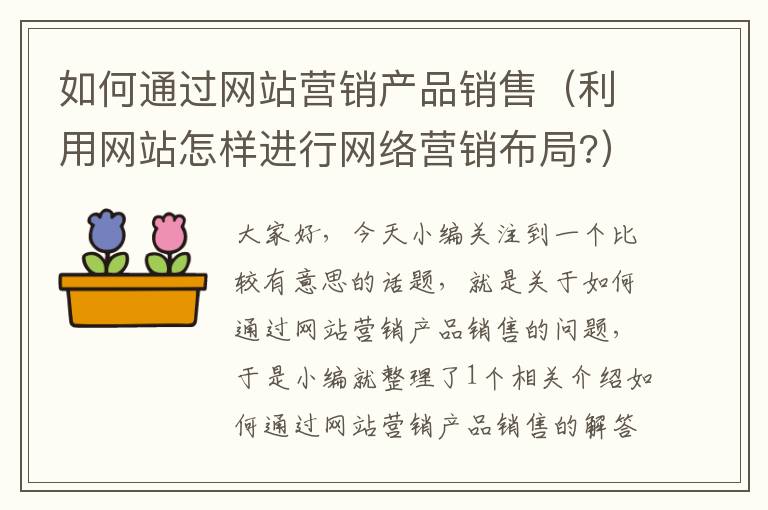 如何通过网站营销产品销售（利用网站怎样进行网络营销布局?）

大家好，今天小编关注到一个比较有意思的话题，就是关于如何通过网站营销产品销售的问题，于是小编就整理了1个相关介绍如何通过网站营销产品销售的解答